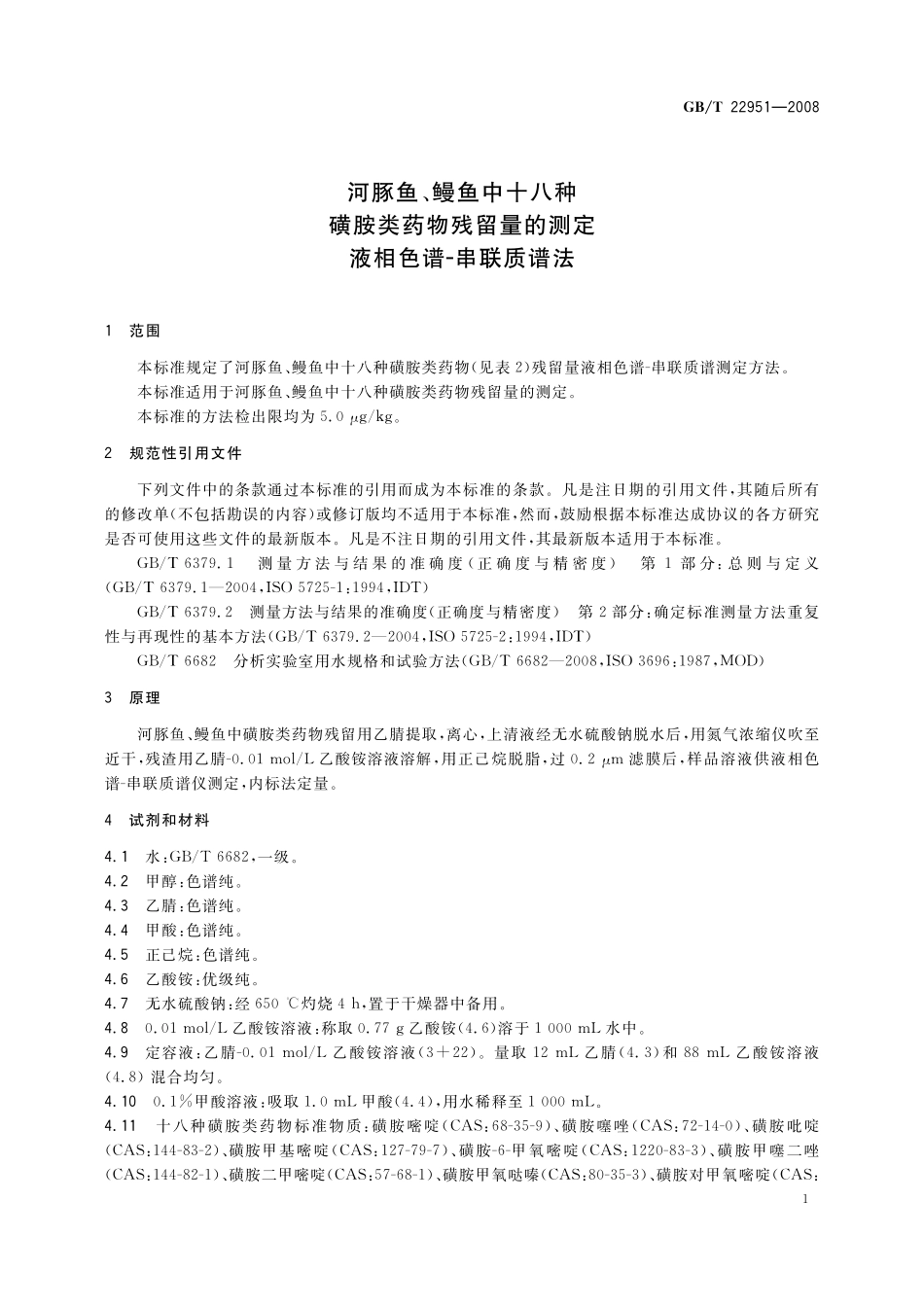 GB/T 22951—2008

河豚鱼、鳗鱼中十八种
磺胺类药物残留量的测定
液相色谱-串联质谱法

1 范围

本标准规定了河豚鱼、鳗鱼中十八种磺胺类药物(见表2)残留量液相色谱-串联质谱测定方法。
本标准适用于河豚鱼、鳗鱼中十八种磺胺类药物残留量的测定。
本标准的方法检出限均为5.0 μg/kg。

2 规范性引用文件

下列文件中的条款通过本标准的引用而成为本标准的条款。凡是注日期的引用文件，其随后所有的修改单(不包括勘误的内容)或修订版均不适用于本标准，然而，鼓励根据本标准达成协议的各方研究是否可使用这些文件的最新版本。凡是不注日期的引用文件，其最新版本适用于本标准。

GB/T 6379.1 测量方法与结果的准确度(正确度与精密度) 第1部分：总则与定义(GB/T 6379.1—2004，ISO 5725-1：1994，IDT)

GB/T 6379.2 测量方法与结果的准确度(正确度与精密度) 第2部分：确定标准测量方法重复性与再现性的基本方法(GB/T 6379.2—2004，ISO 5725-2：1994，IDT)

GB/T 6682 分析实验室用水规格和试验方法(GB/T 6682—2008，ISO 3696：1987，MOD)

3 原理

河豚鱼、鳗鱼中磺胺类药物残留用乙腈提取，离心，上清液经无水硫酸钠脱水后，用氮气浓缩仪吹至近干，残渣用乙腈-0.01 mol/L乙酸铵溶液溶解，用正己烷脱脂，过0.2 μm滤膜后，样品溶液供液相色谱-串联质谱仪测定，内标法定量。

4 试剂和材料

4.1 水：GB/T 6682，一级。
4.2 甲醇：色谱纯。
4.3 乙腈：色谱纯。
4.4 甲酸：色谱纯。
4.5 正己烷：色谱纯。
4.6 乙酸铵：优级纯。
4.7 无水硫酸钠：经650 ℃灼烧4 h，置于干燥器中备用。
4.8 0.01 mol/L乙酸铵溶液：称取0.77 g乙酸铵(4.6)溶于1 000 mL水中。
4.9 定容液：乙腈-0.01 mol/L乙酸铵溶液(3+22)。量取12 mL乙腈(4.3)和88 mL乙酸铵溶液(4.8)混合均匀。
4.10 0.1%甲酸溶液：吸取1.0 mL甲酸(4.4)，用水稀释至1 000 mL。
4.11 十八种磺胺类药物标准物质：磺胺嘧啶(CAS：68-35-9)、磺胺噻唑(CAS：72-14-0)、磺胺吡啶(CAS：144-83-2)、磺胺甲基嘧啶(CAS：127-79-7)、磺胺-6-甲氧嘧啶(CAS：1220-83-3)、磺胺甲噻二唑(CAS：144-82-1)、磺胺二甲嘧啶(CAS：57-68-1)、磺胺甲氧哒嗪(CAS：80-35-3)、磺胺对甲氧嘧啶(CAS：

1